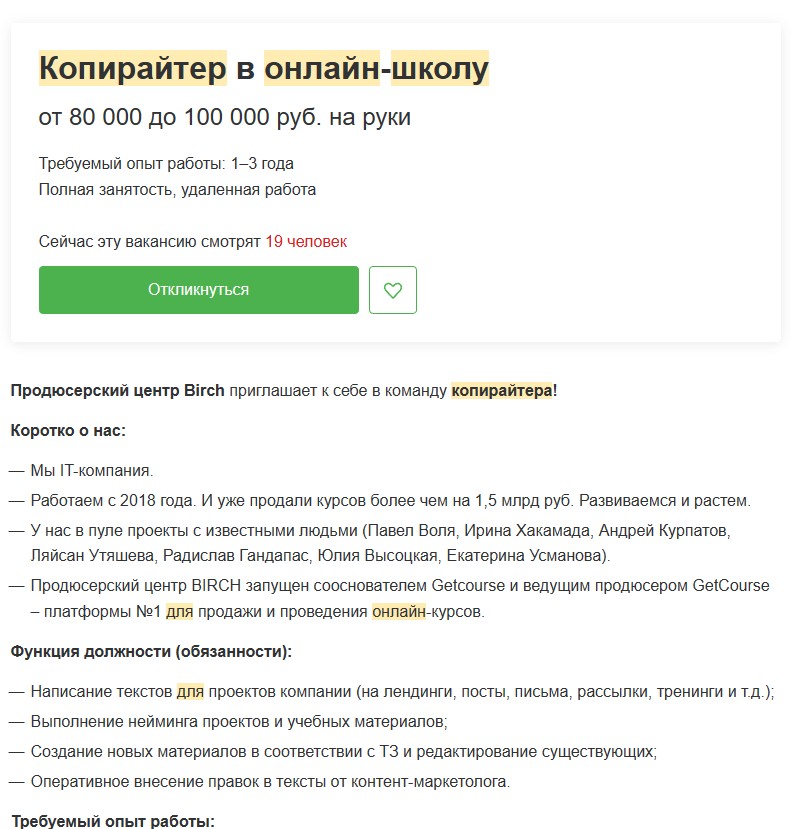 Копирайтер в онлайн-школу

от 80 000 до 100 000 руб. на руки

Требуемый опыт работы: 1–3 года
Полная занятость, удаленная работа

Сейчас эту вакансию смотрят 19 человек

Откликнуться

Продюсерский центр Birch приглашает к себе в команду копирайтера!

Коротко о нас:

— Мы IT-компания.

— Работаем с 2018 года. И уже продали курсов более чем на 1,5 млрд руб. Развиваемся и растем.

— У нас в пуле проекты с известными людьми (Павел Воля, Ирина Хакамада, Андрей Курпатов, Ляйсан Утяшева, Радислав Гандапас, Юлия Высоцкая, Екатерина Усманова).

— Продюсерский центр BIRCH запущен сооснователем Getcourse и ведущим продюсером GetCourse – платформы №1 для продажи и проведения онлайн-курсов.

Функция должности (обязанности):

— Написание текстов для проектов компании (на лендинги, посты, письма, рассылки, тренинги и т.д.);

— Выполнение нейминга проектов и учебных материалов;

— Создание новых материалов в соответствии с ТЗ и редактирование существующих;

— Оперативное внесение правок в тексты от контент-маркетолога.

Требуемый опыт работы: